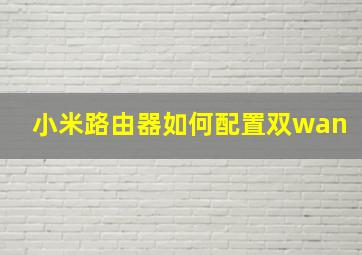 小米路由器如何配置双wan